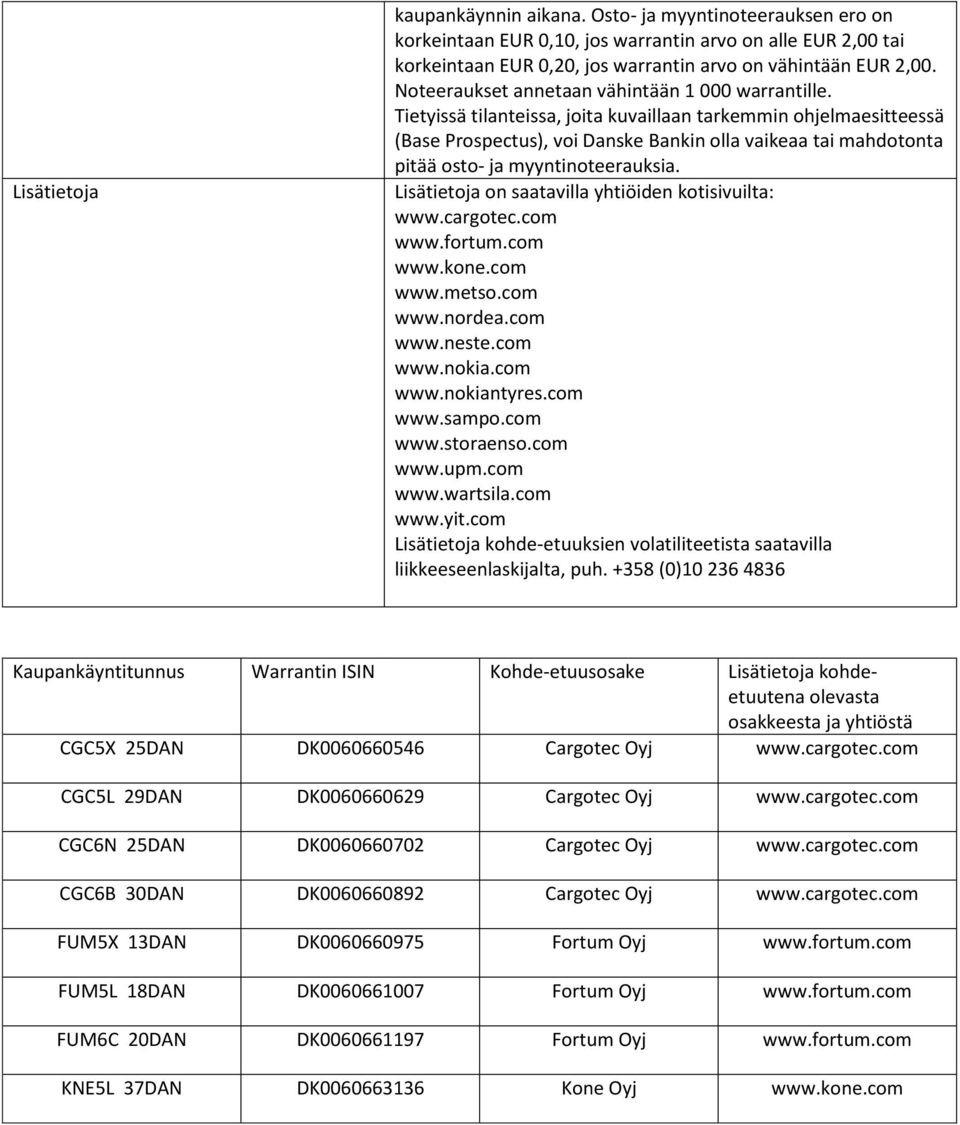 | | |
|---|---|
| | kaupankäynnin aikana. Osto- ja myyntinoteerauksen ero on korkeintaan EUR 0,10, jos warrantin arvo on alle EUR 2,00 tai korkeintaan EUR 0,20, jos warrantin arvo on vähintään EUR 2,00. Noteeraukset annetaan vähintään 1 000 warrantille. Tietyissä tilanteissa, joita kuvaillaan tarkemmin ohjelmaesitteessä (Base Prospectus), voi Danske Bankin olla vaikeaa tai mahdotonta pitää osto- ja myyntinoteerauksia. |
| Lisätietoja | Lisätietoja on saatavilla yhtiöiden kotisivuilta: www.cargotec.com www.fortum.com www.kone.com www.metso.com www.nordea.com www.neste.com www.nokia.com www.nokiantyres.com www.sampo.com www.storaenso.com www.upm.com www.wartsila.com www.yit.com Lisätietoja kohde-etuuksien volatiliteetista saatavilla liikkeeseenlaskijalta, puh. +358 (0)10 236 4836 |

| Kaupankäyntitunnus | Warrantin ISIN | Kohde-etuusosake | Lisätietoja kohde-etuutena olevasta osakkeesta ja yhtiöstä |
|---|---|---|---|
| CGC5X 25DAN | DK0060660546 | Cargotec Oyj | www.cargotec.com |
| CGC5L 29DAN | DK0060660629 | Cargotec Oyj | www.cargotec.com |
| CGC6N 25DAN | DK0060660702 | Cargotec Oyj | www.cargotec.com |
| CGC6B 30DAN | DK0060660892 | Cargotec Oyj | www.cargotec.com |
| FUM5X 13DAN | DK0060660975 | Fortum Oyj | www.fortum.com |
| FUM5L 18DAN | DK0060661007 | Fortum Oyj | www.fortum.com |
| FUM6C 20DAN | DK0060661197 | Fortum Oyj | www.fortum.com |
| KNE5L 37DAN | DK0060663136 | Kone Oyj | www.kone.com |